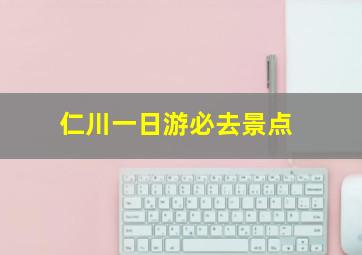 仁川一日游必去景点